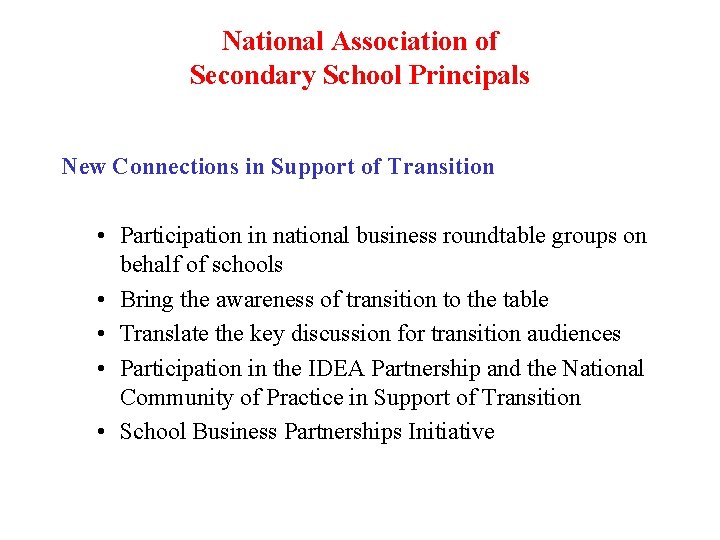 National Association of
Secondary School Principals

New Connections in Support of Transition

• Participation in national business roundtable groups on behalf of schools
• Bring the awareness of transition to the table
• Translate the key discussion for transition audiences
• Participation in the IDEA Partnership and the National Community of Practice in Support of Transition
• School Business Partnerships Initiative